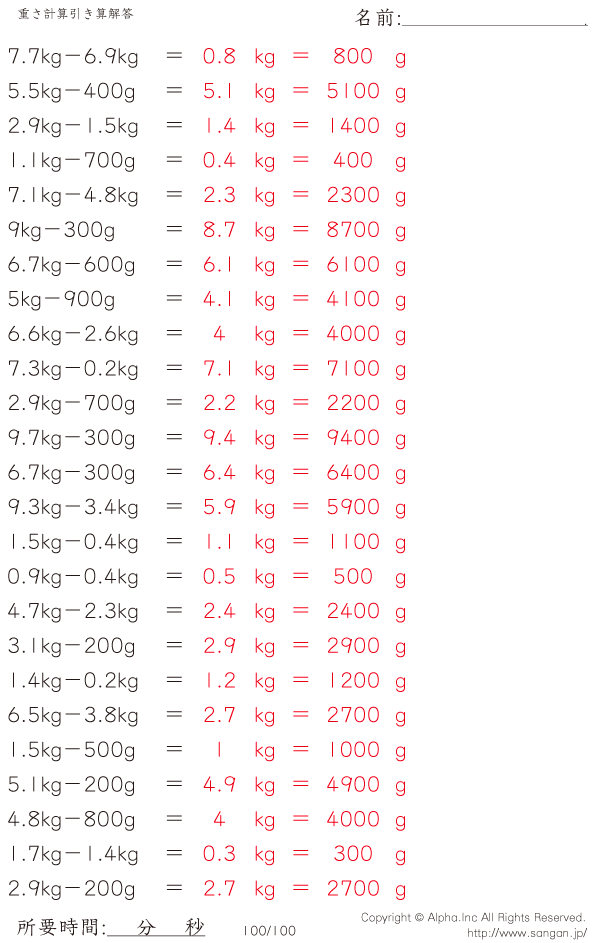 重さ計算引き算解答

名前:____

7.7kg－6.9kg = 0.8 kg = 800 g
5.5kg－400g = 5.1 kg = 5100 g
2.9kg－1.5kg = 1.4 kg = 1400 g
1.1kg－700g = 0.4 kg = 400 g
7.1kg－4.8kg = 2.3 kg = 2300 g
9kg－300g = 8.7 kg = 8700 g
6.7kg－600g = 6.1 kg = 6100 g
5kg－900g = 4.1 kg = 4100 g
6.6kg－2.6kg = 4 kg = 4000 g
7.3kg－0.2kg = 7.1 kg = 7100 g
2.9kg－700g = 2.2 kg = 2200 g
9.7kg－300g = 9.4 kg = 9400 g
6.7kg－300g = 6.4 kg = 6400 g
9.3kg－3.4kg = 5.9 kg = 5900 g
1.5kg－0.4kg = 1.1 kg = 1100 g
0.9kg－0.4kg = 0.5 kg = 500 g
4.7kg－2.3kg = 2.4 kg = 2400 g
3.1kg－200g = 2.9 kg = 2900 g
1.4kg－0.2kg = 1.2 kg = 1200 g
6.5kg－3.8kg = 2.7 kg = 2700 g
1.5kg－500g = 1 kg = 1000 g
5.1kg－200g = 4.9 kg = 4900 g
4.8kg－800g = 4 kg = 4000 g
1.7kg－1.4kg = 0.3 kg = 300 g
2.9kg－200g = 2.7 kg = 2700 g

所要時間:____分____秒 100/100

Copyright © Alpha.Inc All Rights Reserved.
http://www.sangan.jp/